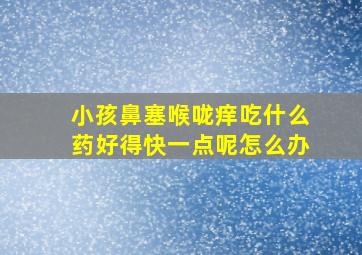 小孩鼻塞喉咙痒吃什么药好得快一点呢怎么办